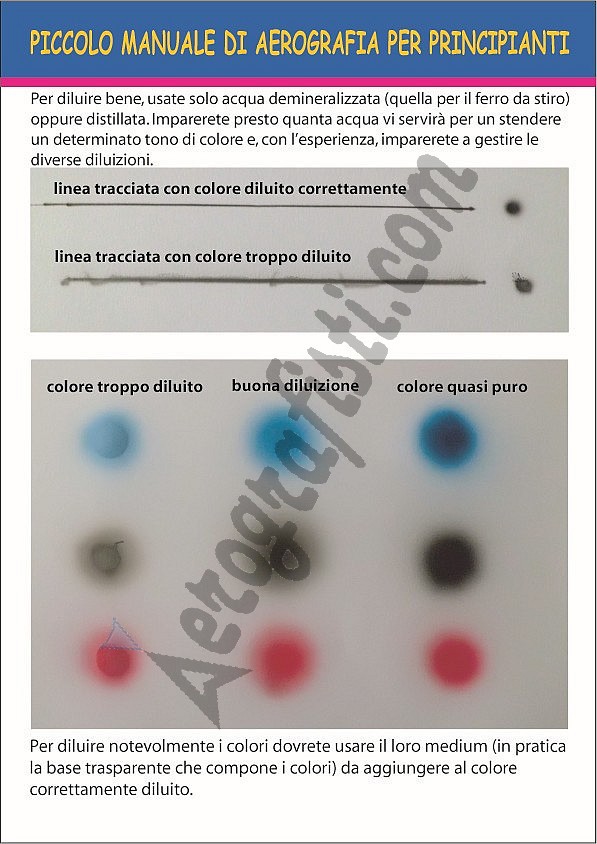 PICCOLO MANUALE DI AEROGRAFIA PER PRINCIPIANTI

Per diluire bene, usate solo acqua demineralizzata (quella per il ferro da stiro) oppure distillata. Imparerete presto quanta acqua vi servirà per un stendere un determinato tono di colore e, con l'esperienza, imparerete a gestire le diverse diluizioni.

linea tracciata con colore diluito correttamente

linea tracciata con colore troppo diluito

colore troppo diluito

buona diluizione

colore quasi puro

Aerografisti.com

Per diluire notevolmente i colori dovrete usare il loro medium (in pratica la base trasparente che compone i colori) da aggiungere al colore correttamente diluito.